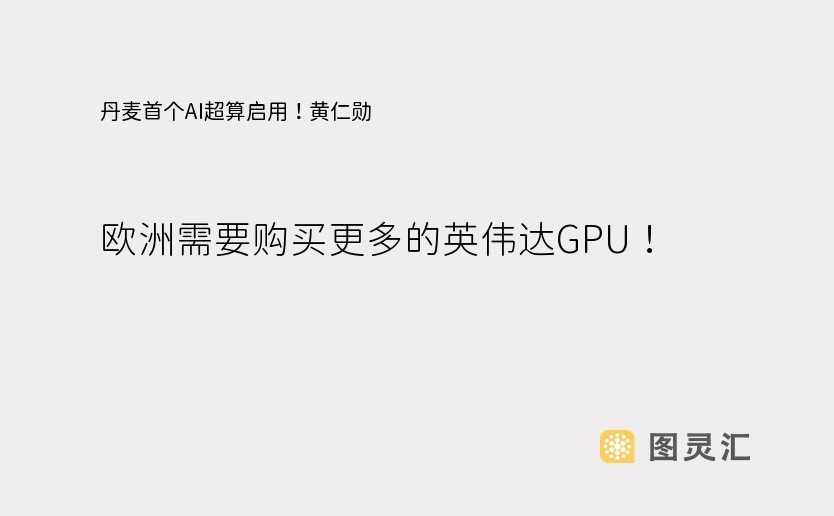 丹麦首个AI超算启用！黄仁勋

欧洲需要购买更多的英伟达GPU！

图灵汇